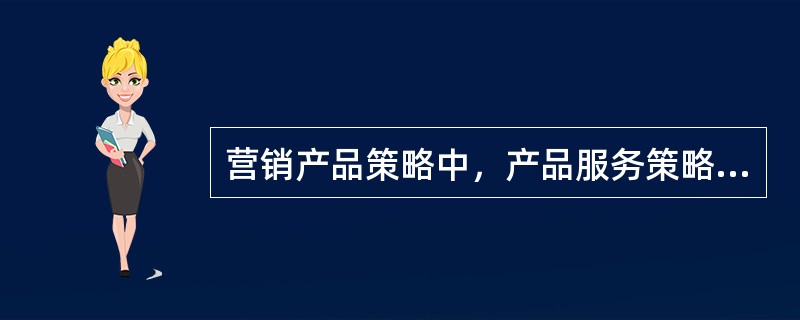 营销产品策略中，产品服务策略...